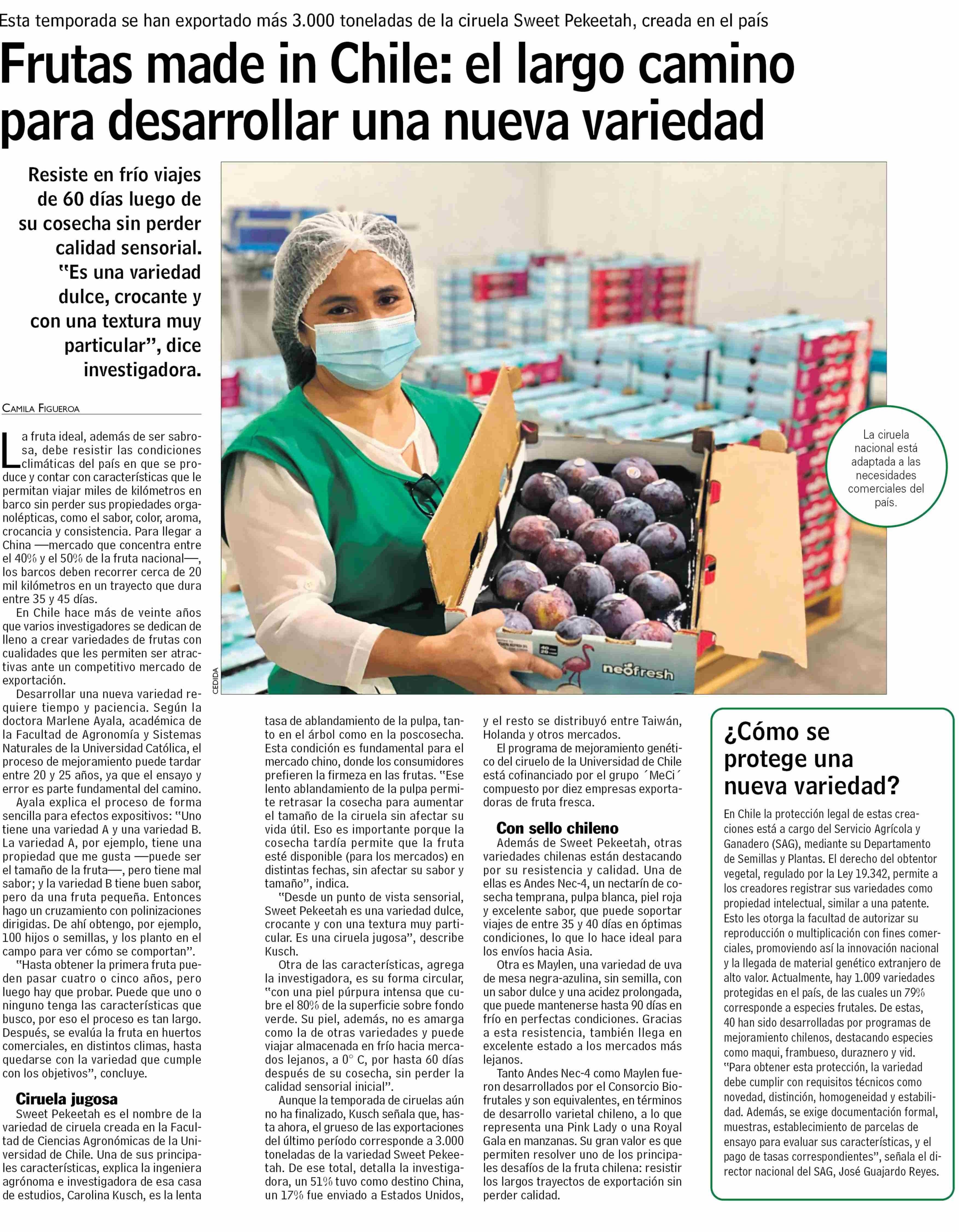 Esta temporada se han exportado más 3.000 toneladas de la ciruela Sweet Pekeetah, creada en el país

Frutas made in Chile: el largo camino para desarrollar una nueva variedad

Resiste en frío viajes de 60 días luego de su cosecha sin perder calidad sensorial. "Es una variedad dulce, crocante y con una textura muy particular", dice investigadora.

CAMILA FIGUEROA

La fruta ideal, además de ser sabrosa, debe resistir las condiciones climáticas del país en que se produce y contar con características que le permitan viajar miles de kilómetros en barco sin perder sus propiedades organolépticas, como el sabor, color, aroma, crocancia y consistencia. Para llegar a China —mercado que concentra entre el 40% y el 50% de la fruta nacional—, los barcos deben recorrer cerca de 20 mil kilómetros en un trayecto que dura entre 35 y 45 días.

En Chile hace más de veinte años que varios investigadores se dedican de lleno a crear variedades de frutas con cualidades que les permiten ser atractivas ante un competitivo mercado de exportación.

Desarrollar una nueva variedad requiere tiempo y paciencia. Según la doctora Marlene Ayala, académica de la Facultad de Agronomía y Sistemas Naturales de la Universidad Católica, el proceso de mejoramiento puede tardar entre 20 y 25 años, ya que el ensayo y error es parte fundamental del camino.

Ayala explica el proceso de forma sencilla para efectos expositivos: "Uno tiene una variedad A y una variedad B. La variedad A, por ejemplo, tiene una propiedad que me gusta —puede ser el tamaño de la fruta—, pero tiene mal sabor; y la variedad B tiene buen sabor, pero da una fruta pequeña. Entonces hago un cruzamiento con polinizaciones dirigidas. De ahí obtengo, por ejemplo, 100 hijos o semillas, y los planto en el campo para ver cómo se comportan".

"Hasta obtener la primera fruta pueden pasar cuatro o cinco años, pero luego hay que probar. Puede que uno o ninguno tenga las características que busco, por eso el proceso es tan largo. Después, se evalúa la fruta en huertos comerciales, en distintos climas, hasta quedarse con la variedad que cumple con los objetivos", concluye.

Ciruela jugosa
Sweet Pekeetah es el nombre de la variedad de ciruela creada en la Facultad de Ciencias Agronómicas de la Universidad de Chile. Una de sus principales características, explica la ingeniera agrónoma e investigadora de esa casa de estudios, Carolina Kusch, es la lenta tasa de ablandamiento de la pulpa, tanto en el árbol como en la poscosecha. Esta condición es fundamental para el mercado chino, donde los consumidores prefieren la firmeza en las frutas. "Ese lento ablandamiento de la pulpa permite retrasar la cosecha para aumentar el tamaño de la ciruela sin afectar su vida útil. Eso es importante porque la cosecha tardía permite que la fruta esté disponible (para los mercados) en distintas fechas, sin afectar su sabor y tamaño", indica.

"Desde un punto de vista sensorial, Sweet Pekeetah es una variedad dulce, crocante y con una textura muy particular. Es una ciruela jugosa", describe Kusch.

Otra de las características, agrega la investigadora, es su forma circular, "con una piel púrpura intensa que cubre el 80% de la superficie sobre fondo verde. Su piel, además, no es amarga como la de otras variedades y puede viajar almacenada en frío hacia mercados lejanos, a 0° C, por hasta 60 días después de su cosecha, sin perder la calidad sensorial inicial".

Aunque la temporada de ciruelas aún no ha finalizado, Kusch señala que, hasta ahora, el grueso de las exportaciones del último período corresponde a 3.000 toneladas de la variedad Sweet Pekeetah. De ese total, detalla la investigadora, un 51% tuvo como destino China, un 17% fue enviado a Estados Unidos, y el resto se distribuyó entre Taiwán, Holanda y otros mercados.

El programa de mejoramiento genético del ciruelo de la Universidad de Chile está cofinanciado por el grupo ´MeCi´ compuesto por diez empresas exportadoras de fruta fresca.

Con sello chileno
Además de Sweet Pekeetah, otras variedades chilenas están destacando por su resistencia y calidad. Una de ellas es Andes Nec-4, un nectarín de cosecha temprana, pulpa blanca, piel roja y excelente sabor, que puede soportar viajes de entre 35 y 40 días en óptimas condiciones, lo que lo hace ideal para los envíos hacia Asia.

Otra es Maylen, una variedad de uva de mesa negra-azulina, sin semilla, con un sabor dulce y una acidez prolongada, que puede mantenerse hasta 90 días en frío en perfectas condiciones. Gracias a esta resistencia, también llega en excelente estado a los mercados más lejanos.

Tanto Andes Nec-4 como Maylen fueron desarrollados por el Consorcio Biofrutales y son equivalentes, en términos de desarrollo varietal chileno, a lo que representa una Pink Lady o una Royal Gala en manzanas. Su gran valor es que permiten resolver uno de los principales desafíos de la fruta chilena: resistir los largos trayectos de exportación sin perder calidad.

CEDIDA

neofresh

La ciruela nacional está adaptada a las necesidades comerciales del país.

¿Cómo se protege una nueva variedad?
En Chile la protección legal de estas creaciones está a cargo del Servicio Agrícola y Ganadero (SAG), mediante su Departamento de Semillas y Plantas. El derecho del obtentor vegetal, regulado por la Ley 19.342, permite a los creadores registrar sus variedades como propiedad intelectual, similar a una patente. Esto les otorga la facultad de autorizar su reproducción o multiplicación con fines comerciales, promoviendo así la innovación nacional y la llegada de material genético extranjero de alto valor. Actualmente, hay 1.009 variedades protegidas en el país, de las cuales un 79% corresponde a especies frutales. De estas, 40 han sido desarrolladas por programas de mejoramiento chilenos, destacando especies como maqui, frambueso, duraznero y vid. "Para obtener esta protección, la variedad debe cumplir con requisitos técnicos como novedad, distinción, homogeneidad y estabilidad. Además, se exige documentación formal, muestras, establecimiento de parcelas de ensayo para evaluar sus características, y el pago de tasas correspondientes", señala el director nacional del SAG, José Guajardo Reyes.